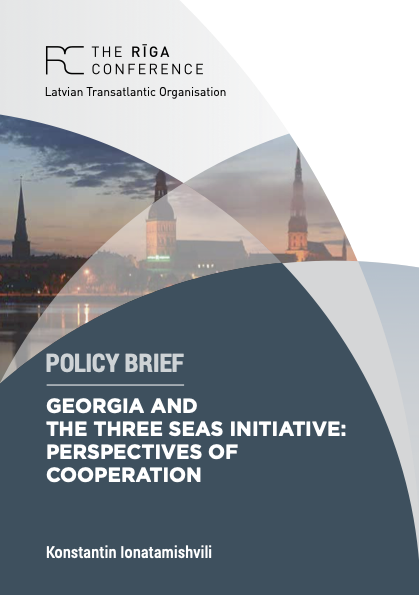 RC THE RĪGA CONFERENCE

Latvian Transatlantic Organisation

POLICY BRIEF

GEORGIA AND THE THREE SEAS INITIATIVE: PERSPECTIVES OF COOPERATION

Konstantin Ionatamishvili